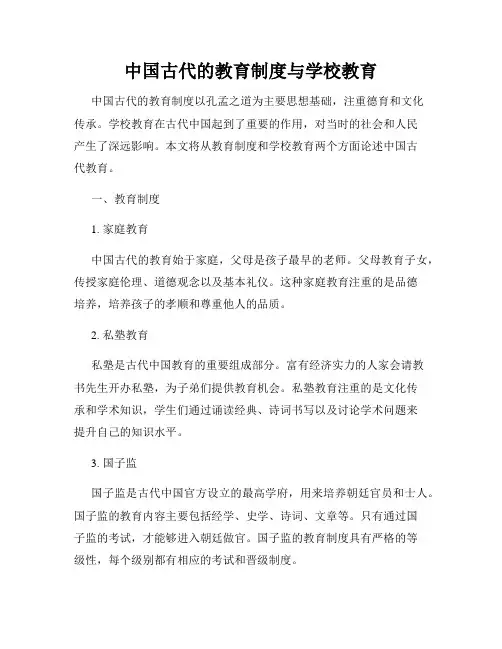 中国古代的教育制度与学校教育

中国古代的教育制度以孔孟之道为主要思想基础，注重德育和文化传承。学校教育在古代中国起到了重要的作用，对当时的社会和人民产生了深远影响。本文将从教育制度和学校教育两个方面论述中国古代教育。

一、教育制度

1. 家庭教育

中国古代的教育始于家庭，父母是孩子最早的老师。父母教育子女，传授家庭伦理、道德观念以及基本礼仪。这种家庭教育注重的是品德培养，培养孩子的孝顺和尊重他人的品质。

2. 私塾教育

私塾是古代中国教育的重要组成部分。富有经济实力的人家会请教书先生开办私塾，为子弟们提供教育机会。私塾教育注重的是文化传承和学术知识，学生们通过诵读经典、诗词书写以及讨论学术问题来提升自己的知识水平。

3. 国子监

国子监是古代中国官方设立的最高学府，用来培养朝廷官员和士人。国子监的教育内容主要包括经学、史学、诗词、文章等。只有通过国子监的考试，才能够进入朝廷做官。国子监的教育制度具有严格的等级性，每个级别都有相应的考试和晋级制度。